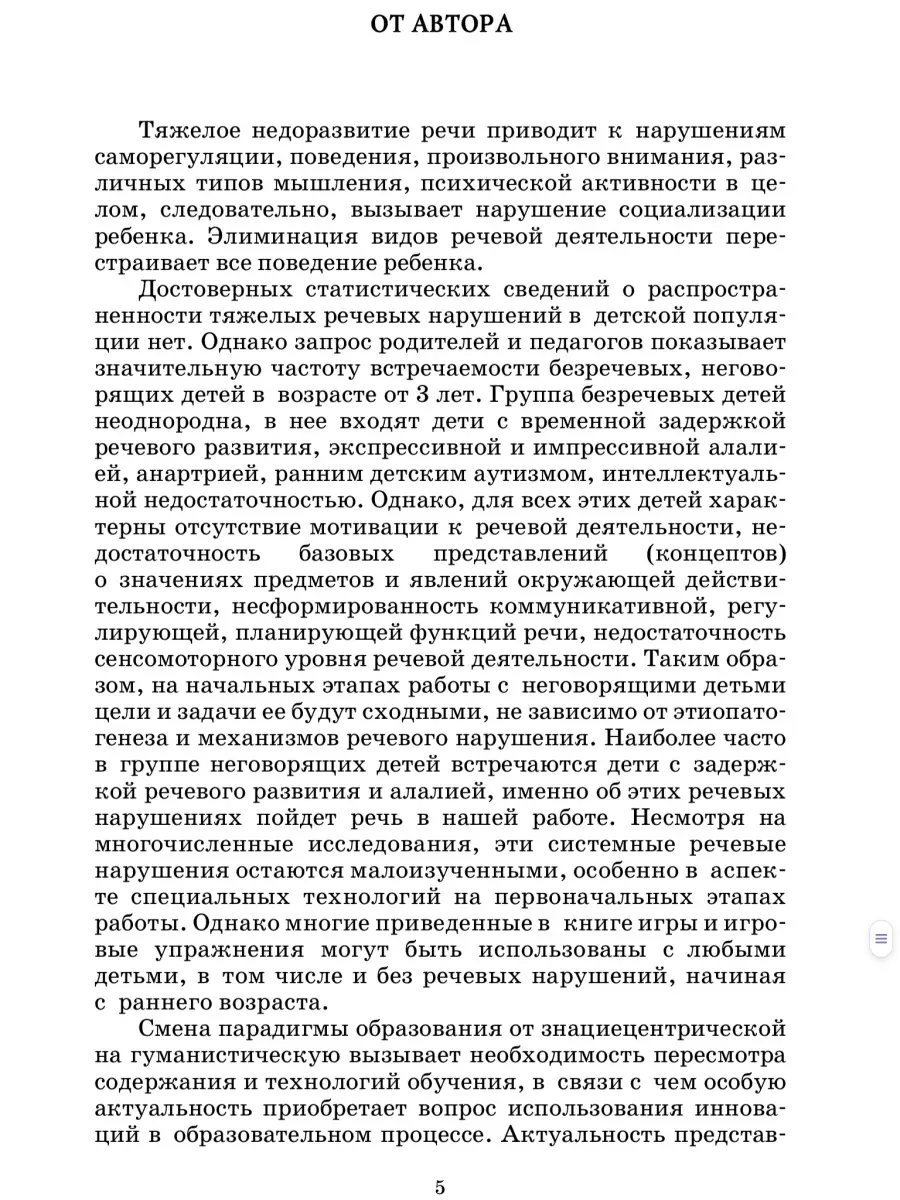 ОТ АВТОРА

Тяжелое недоразвитие речи приводит к нарушениям саморегуляции, поведения, произвольного внимания, различных типов мышления, психической активности в целом, следовательно, вызывает нарушение социализации ребенка. Элиминация видов речевой деятельности перестраивает все поведение ребенка.

Достоверных статистических сведений о распространенности тяжелых речевых нарушений в детской популяции нет. Однако запрос родителей и педагогов показывает значительную частоту встречаемости безречевых, неговорящих детей в возрасте от 3 лет. Группа безречевых детей неоднородна, в нее входят дети с временной задержкой речевого развития, экспрессивной и импрессивной алалией, анартрией, ранним детским аутизмом, интеллектуальной недостаточностью. Однако, для всех этих детей характерны отсутствие мотивации к речевой деятельности, недостаточность базовых представлений (концептов) о значениях предметов и явлений окружающей действительности, несформированность коммуникативной, регулирующей, планирующей функций речи, недостаточность сенсомоторного уровня речевой деятельности. Таким образом, на начальных этапах работы с неговорящими детьми цели и задачи ее будут сходными, не зависимо от этиопатогенеза и механизмов речевого нарушения. Наиболее часто в группе неговорящих детей встречаются дети с задержкой речевого развития и алалией, именно об этих речевых нарушениях пойдет речь в нашей работе. Несмотря на многочисленные исследования, эти системные речевые нарушения остаются малоизученными, особенно в аспекте специальных технологий на первоначальных этапах работы. Однако многие приведенные в книге игры и игровые упражнения могут быть использованы с любыми детьми, в том числе и без речевых нарушений, начиная с раннего возраста.

Смена парадигмы образования от знациецентрической на гуманистическую вызывает необходимость пересмотра содержания и технологий обучения, в связи с чем особую актуальность приобретает вопрос использования инноваций в образовательном процессе. Актуальность представ-

5